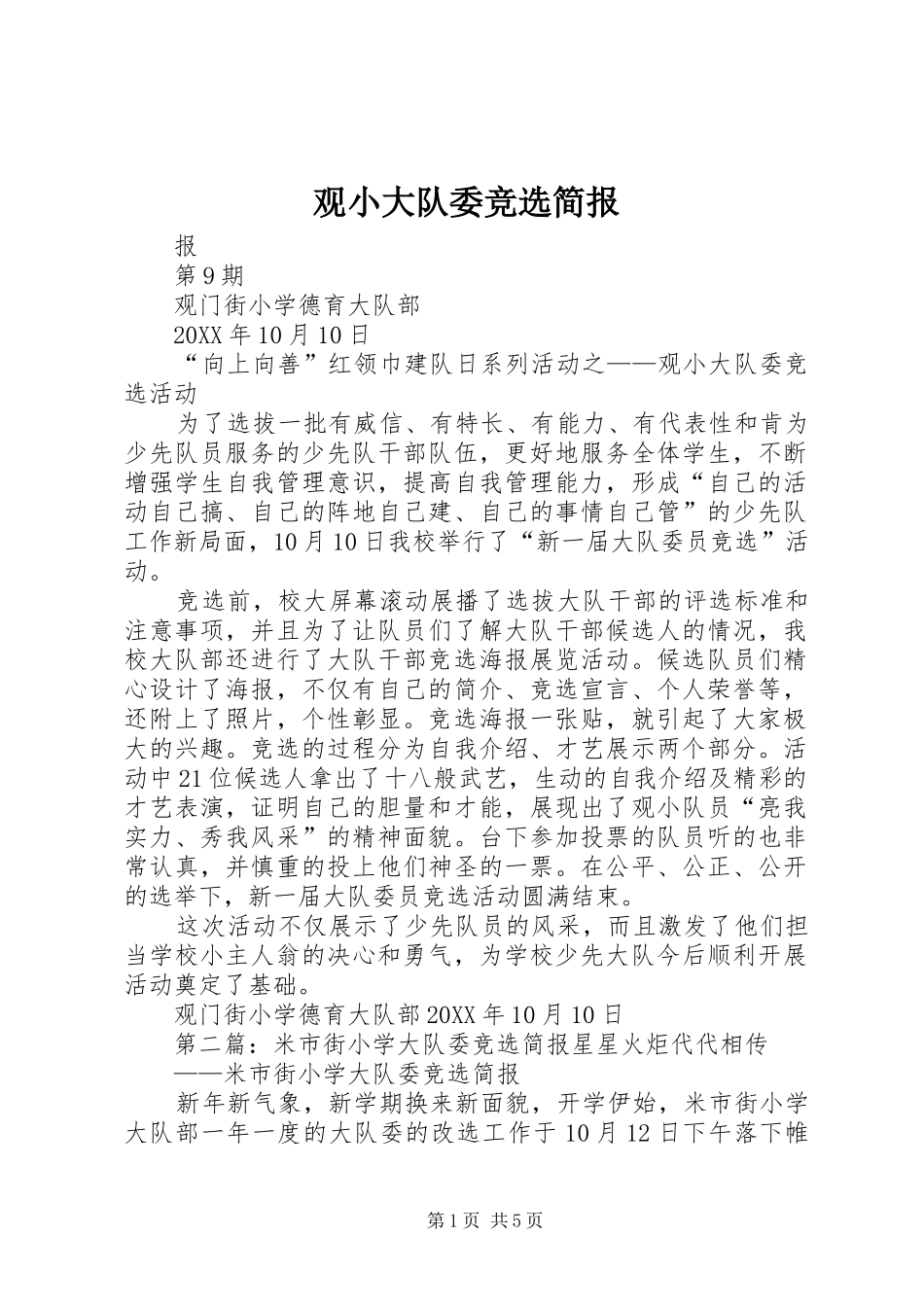 观小大队委竞选简报

报

第9期

观门街小学德育大队部

20XX年10月10日

“向上向善”红领巾建队日系列活动之——观小大队委竞选活动

为了选拔一批有威信、有特长、有能力、有代表性和肯为少先队员服务的少先队干部队伍，更好地服务全体学生，不断增强学生自我管理意识，提高自我管理能力，形成“自己的活动自己搞、自己的阵地自己建、自己的事情自己管”的少先队工作新局面，10月10日我校举行了“新一届大队委员竞选”活动。

竞选前，校大屏幕滚动展播了选拔大队干部的评选标准和注意事项，并且为了让队员们了解大队干部候选人的情况，我校大队部还进行了大队干部竞选海报展览活动。候选队员们精心设计了海报，不仅有自己的简介、竞选宣言、个人荣誉等，还附上了照片，个性彰显。竞选海报一张贴，就引起了大家极大的兴趣。竞选的过程分为自我介绍、才艺展示两个部分。活动中21位候选人拿出了十八般武艺，生动的自我介绍及精彩的才艺表演，证明自己的胆量和才能，展现出了观小队员“亮我实力、秀我风采”的精神面貌。台下参加投票的队员听的也非常认真，并慎重的投上他们神圣的一票。在公平、公正、公开的选举下，新一届大队委员竞选活动圆满结束。

这次活动不仅展示了少先队员的风采，而且激发了他们担当学校小主人翁的决心和勇气，为学校少先大队今后顺利开展活动奠定了基础。

观门街小学德育大队部20XX年10月10日

第二篇：米市街小学大队委竞选简报星星火炬代代相传

——米市街小学大队委竞选简报

新年新气象，新学期换来新面貌，开学伊始，米市街小学大队部一年一度的大队委的改选工作于10月12日下午落下帷

第1页 共5页